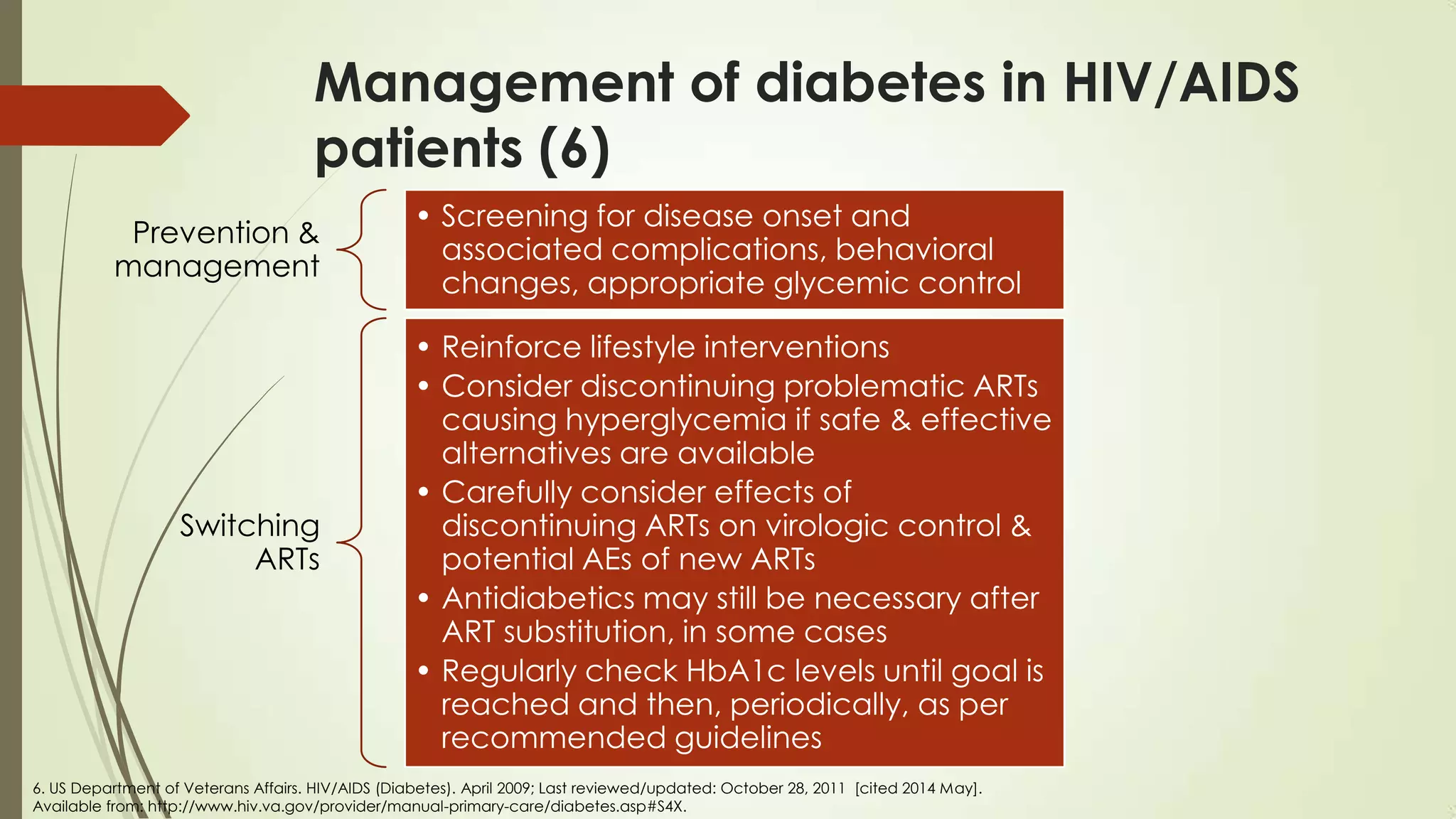 Management of diabetes in HIV/AIDS patients (6)

Prevention & management

• Screening for disease onset and associated complications, behavioral changes, appropriate glycemic control

Switching ARTs

• Reinforce lifestyle interventions
• Consider discontinuing problematic ARTs causing hyperglycemia if safe & effective alternatives are available
• Carefully consider effects of discontinuing ARTs on virologic control & potential AEs of new ARTs
• Antidiabetics may still be necessary after ART substitution, in some cases
• Regularly check HbA1c levels until goal is reached and then, periodically, as per recommended guidelines

6. US Department of Veterans Affairs. HIV/AIDS (Diabetes). April 2009; Last reviewed/updated: October 28, 2011 [cited 2014 May]. Available from: http://www.hiv.va.gov/provider/manual-primary-care/diabetes.asp#S4X.